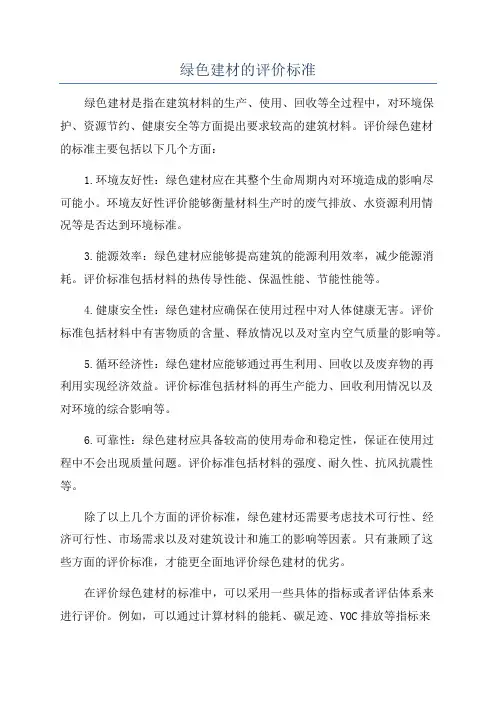 绿色建材的评价标准

绿色建材是指在建筑材料的生产、使用、回收等全过程中，对环境保护、资源节约、健康安全等方面提出要求较高的建筑材料。评价绿色建材的标准主要包括以下几个方面：

1.环境友好性：绿色建材应在其整个生命周期内对环境造成的影响尽可能小。环境友好性评价能够衡量材料生产时的废气排放、水资源利用情况等是否达到环境标准。

3.能源效率：绿色建材应能够提高建筑的能源利用效率，减少能源消耗。评价标准包括材料的热传导性能、保温性能、节能性能等。

4.健康安全性：绿色建材应确保在使用过程中对人体健康无害。评价标准包括材料中有害物质的含量、释放情况以及对室内空气质量的影响等。

5.循环经济性：绿色建材应能够通过再生利用、回收以及废弃物的再利用实现经济效益。评价标准包括材料的再生产能力、回收利用情况以及对环境的综合影响等。

6.可靠性：绿色建材应具备较高的使用寿命和稳定性，保证在使用过程中不会出现质量问题。评价标准包括材料的强度、耐久性、抗风抗震性等。

除了以上几个方面的评价标准，绿色建材还需要考虑技术可行性、经济可行性、市场需求以及对建筑设计和施工的影响等因素。只有兼顾了这些方面的评价标准，才能更全面地评价绿色建材的优劣。

在评价绿色建材的标准中，可以采用一些具体的指标或者评估体系来进行评价。例如，可以通过计算材料的能耗、碳足迹、VOC排放等指标来